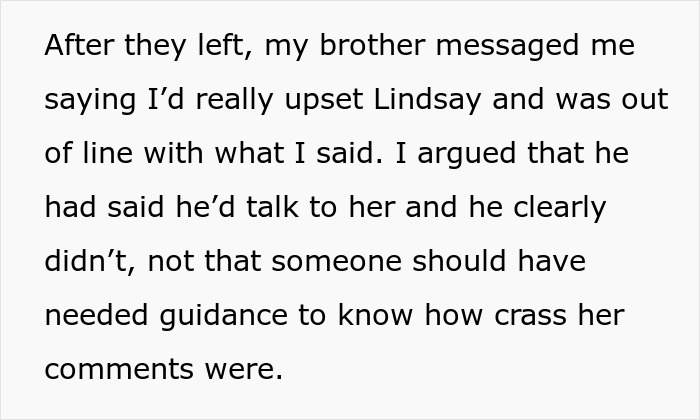 After they left, my brother messaged me saying I’d really upset Lindsay and was out of line with what I said. I argued that he had said he’d talk to her and he clearly didn’t, not that someone should have needed guidance to know how crass her comments were.